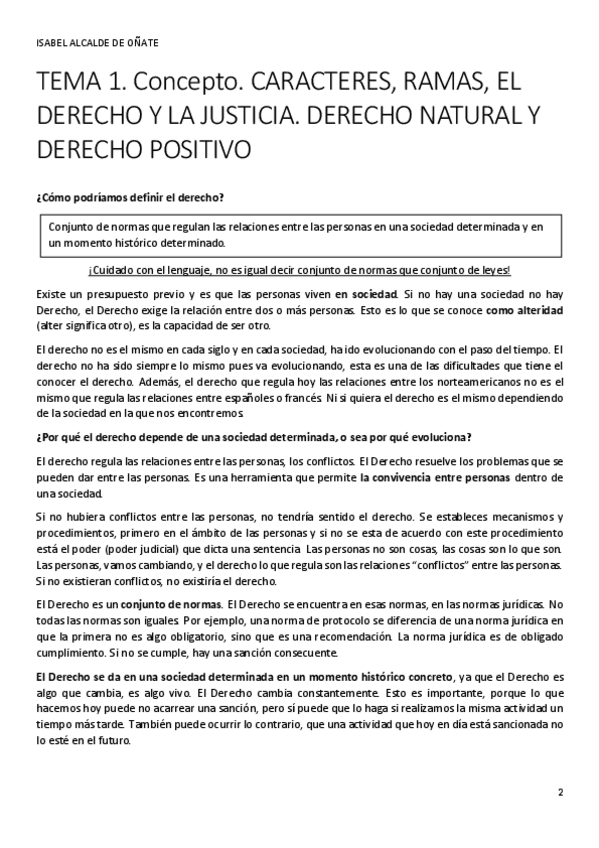 ISABEL ALCALDE DE OÑATE

TEMA 1. Concepto. CARACTERES, RAMAS, EL DERECHO Y LA JUSTICIA. DERECHO NATURAL Y DERECHO POSITIVO

¿Cómo podríamos definir el derecho?

Conjunto de normas que regulan las relaciones entre las personas en una sociedad determinada y en un momento histórico determinado.

¡Cuidado con el lenguaje, no es igual decir conjunto de normas que conjunto de leyes!

Existe un presupuesto previo y es que las personas viven en sociedad. Si no hay una sociedad no hay Derecho, el Derecho exige la relación entre dos o más personas. Esto es lo que se conoce como alteridad (alter significa otro), es la capacidad de ser otro.

El derecho no es el mismo en cada siglo y en cada sociedad, ha ido evolucionando con el paso del tiempo. El derecho no ha sido siempre lo mismo pues va evolucionando, esta es una de las dificultades que tiene el conocer el derecho. Además, el derecho que regula hoy las relaciones entre los norteamericanos no es el mismo que regula las relaciones entre españoles o francés. Ni si quiera el derecho es el mismo dependiendo de la sociedad en la que nos encontremos.

¿Por qué el derecho depende de una sociedad determinada, o sea por qué evoluciona?

El derecho regula las relaciones entre las personas, los conflictos. El Derecho resuelve los problemas que se pueden dar entre las personas. Es una herramienta que permite la convivencia entre personas dentro de una sociedad.

Si no hubiera conflictos entre las personas, no tendría sentido el derecho. Se estableces mecanismos y procedimientos, primero en el ámbito de las personas y si no se esta de acuerdo con este procedimiento está el poder (poder judicial) que dicta una sentencia. Las personas no son cosas, las cosas son lo que son. Las personas, vamos cambiando, y el derecho lo que regula son las relaciones “conflictos” entre las personas. Si no existieran conflictos, no existiría el derecho.

El Derecho es un conjunto de normas. El Derecho se encuentra en esas normas, en las normas jurídicas. No todas las normas son iguales. Por ejemplo, una norma de protocolo se diferencia de una norma jurídica en que la primera no es algo obligatorio, sino que es una recomendación. La norma jurídica es de obligado cumplimiento. Si no se cumple, hay una sanción consecuente.

El Derecho se da en una sociedad determinada en un momento histórico concreto, ya que el Derecho es algo que cambia, es algo vivo. El Derecho cambia constantemente. Esto es importante, porque lo que hacemos hoy puede no acarrear una sanción, pero sí puede que lo haga si realizamos la misma actividad un tiempo más tarde. También puede ocurrir lo contrario, que una actividad que hoy en día está sancionada no lo esté en el futuro.

2